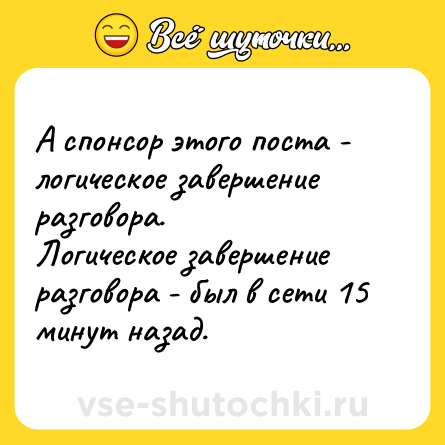 Всё шуточки...

А спонсор этого поста - логическое завершение разговора.
Логическое завершение разговора - был в сети 15 минут назад.

vse-shutochki.ru